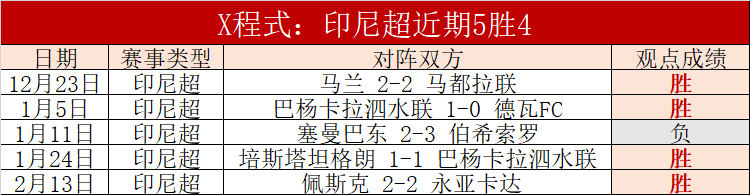 X程式：印尼超近期5胜4

| 日期 | 赛事类型 | 对阵双方 | 观点成绩 |
|---|---|---|---|
| 12月23日 | 印尼超 | 马兰 2-2 马都拉联 | 胜 |
| 1月5日 | 印尼超 | 巴杨卡拉泗水联 1-0 德瓦FC | 胜 |
| 1月11日 | 印尼超 | 塞曼巴东 2-3 伯希索罗 | 负 |
| 1月24日 | 印尼超 | 培斯塔坦格朗 1-1 巴杨卡拉泗水联 | 胜 |
| 2月13日 | 印尼超 | 佩斯克 2-2 永亚卡达 | 胜 |